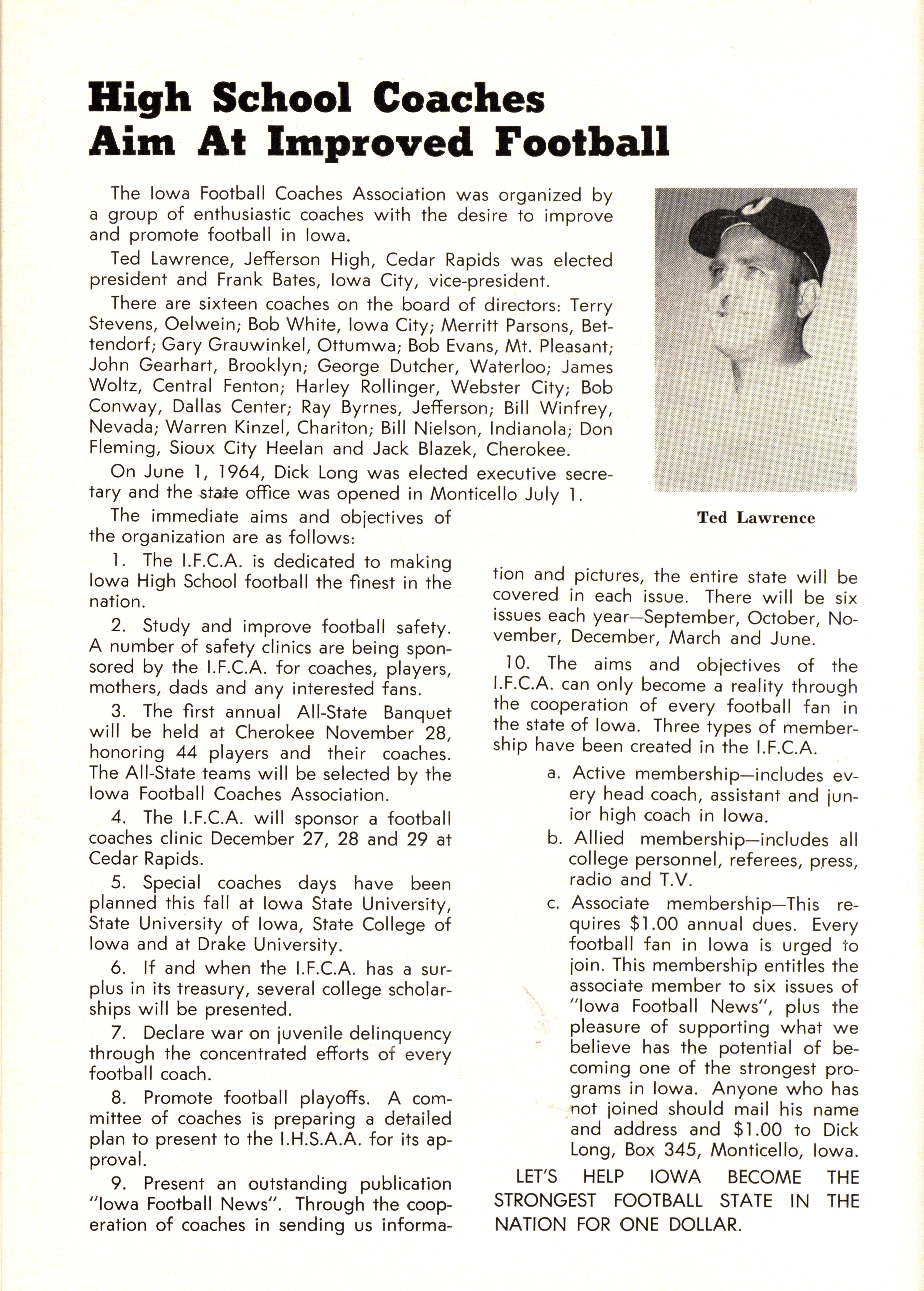 High School Coaches Aim At Improved Football

The Iowa Football Coaches Association was organized by a group of enthusiastic coaches with the desire to improve and promote football in Iowa.

Ted Lawrence, Jefferson High, Cedar Rapids was elected president and Frank Bates, Iowa City, vice-president.

There are sixteen coaches on the board of directors: Terry Stevens, Oelwein; Bob White, Iowa City; Merritt Parsons, Bettendorf; Gary Grauwinkel, Ottumwa; Bob Evans, Mt. Pleasant; John Gearhart, Brooklyn; George Dutcher, Waterloo; James Woltz, Central Fenton; Harley Rollinger, Webster City; Bob Conway, Dallas Center; Ray Byrnes, Jefferson; Bill Winfrey, Nevada; Warren Kinzel, Chariton; Bill Nielson, Indianola; Don Fleming, Sioux City Heelan and Jack Blazek, Cherokee.

On June 1, 1964, Dick Long was elected executive secretary and the state office was opened in Monticello July 1.

Ted Lawrence

The immediate aims and objectives of the organization are as follows:

1. The I.F.C.A. is dedicated to making Iowa High School football the finest in the nation.

2. Study and improve football safety. A number of safety clinics are being sponsored by the I.F.C.A. for coaches, players, mothers, dads and any interested fans.

3. The first annual All-State Banquet will be held at Cherokee November 28, honoring 44 players and their coaches. The All-State teams will be selected by the Iowa Football Coaches Association.

4. The I.F.C.A. will sponsor a football coaches clinic December 27, 28 and 29 at Cedar Rapids.

5. Special coaches days have been planned this fall at Iowa State University, State University of Iowa, State College of Iowa and at Drake University.

6. If and when the I.F.C.A. has a surplus in its treasury, several college scholarships will be presented.

7. Declare war on juvenile delinquency through the concentrated efforts of every football coach.

8. Promote football playoffs. A committee of coaches is preparing a detailed plan to present to the I.H.S.A.A. for its approval.

9. Present an outstanding publication "Iowa Football News". Through the cooperation of coaches in sending us information and pictures, the entire state will be covered in each issue. There will be six issues each year—September, October, November, December, March and June.

10. The aims and objectives of the I.F.C.A. can only become a reality through the cooperation of every football fan in the state of Iowa. Three types of membership have been created in the I.F.C.A.

a. Active membership—includes every head coach, assistant and junior high coach in Iowa.

b. Allied membership—includes all college personnel, referees, press, radio and T.V.

c. Associate membership—This requires $1.00 annual dues. Every football fan in Iowa is urged to join. This membership entitles the associate member to six issues of "Iowa Football News", plus the pleasure of supporting what we believe has the potential of becoming one of the strongest programs in Iowa. Anyone who has not joined should mail his name and address and $1.00 to Dick Long, Box 345, Monticello, Iowa.

LET'S HELP IOWA BECOME THE STRONGEST FOOTBALL STATE IN THE NATION FOR ONE DOLLAR.